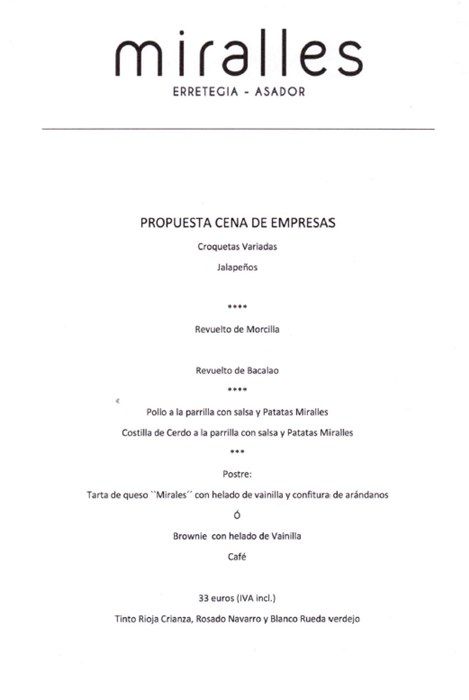 miralles
ERRETEGIA - ASADOR

PROPUESTA CENA DE EMPRESAS

Croquetas Variadas

Jalapeños

****

Revuelto de Morcilla

Revuelto de Bacalao

****

Pollo a la parrilla con salsa y Patatas Miralles

Costilla de Cerdo a la parrilla con salsa y Patatas Miralles

***

Postre:

Tarta de queso ``Mirales´´ con helado de vainilla y confitura de arándanos

Ó

Brownie con helado de Vainilla

Café

33 euros (IVA incl.)

Tinto Rioja Crianza, Rosado Navarro y Blanco Rueda verdejo